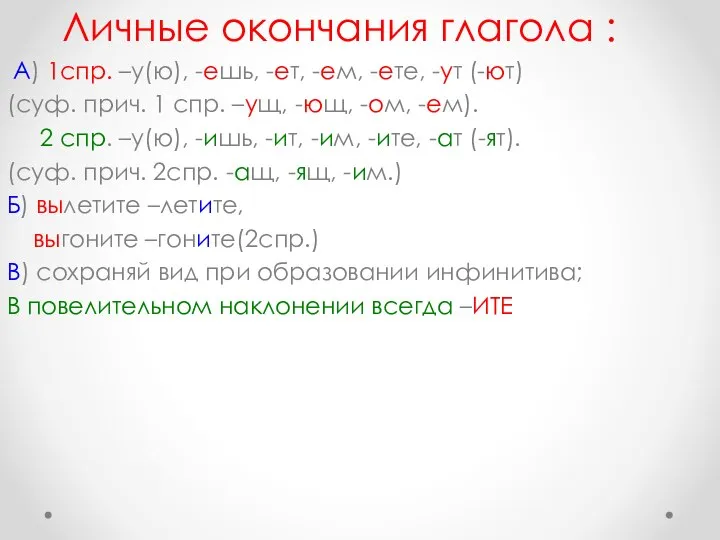 Личные окончания глагола :

А) 1спр. –у(ю), -ешь, -ет, -ем, -ете, -ут (-ют)
(суф. прич. 1 спр. –ущ, -ющ, -ом, -ем).
2 спр. –у(ю), -ишь, -ит, -им, -ите, -ат (-ят).
(суф. прич. 2спр. -ащ, -ящ, -им.)
Б) вылетите –летите,
выгоните –гоните(2спр.)
В) сохраняй вид при образовании инфинитива;
В повелительном наклонении всегда –ИТЕ